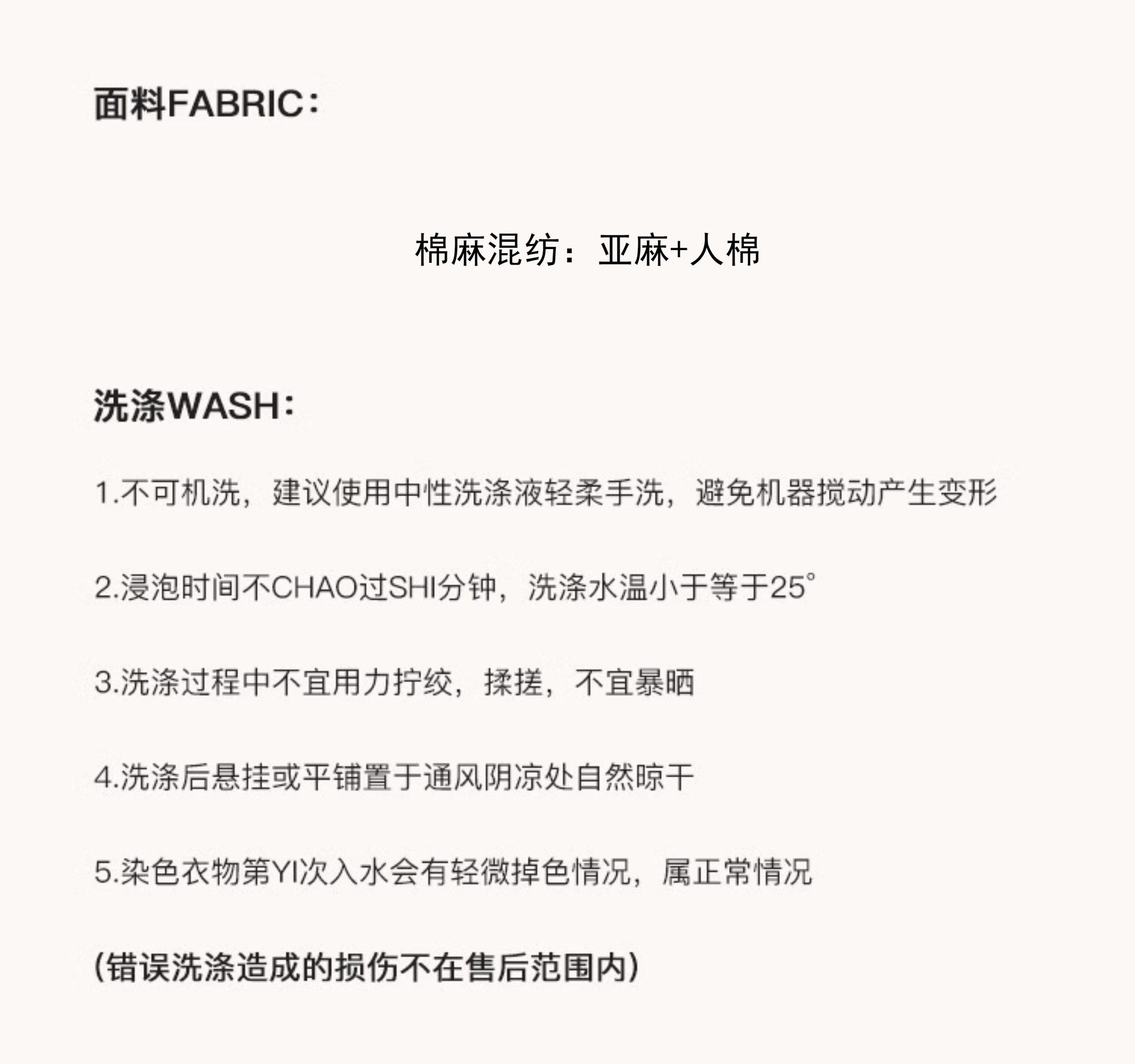 面料FABRIC：

棉麻混纺：亚麻+人棉

洗涤WASH：

1.不可机洗，建议使用中性洗涤液轻柔手洗，避免机器搅动产生变形

2.浸泡时间不CHAO过SHI分钟，洗涤水温小于等于25°

3.洗涤过程中不宜用力拧绞，揉搓，不宜暴晒

4.洗涤后悬挂或平铺置于通风阴凉处自然晾干

5.染色衣物第YI次入水会有轻微掉色情况，属正常情况

(错误洗涤造成的损伤不在售后范围内)